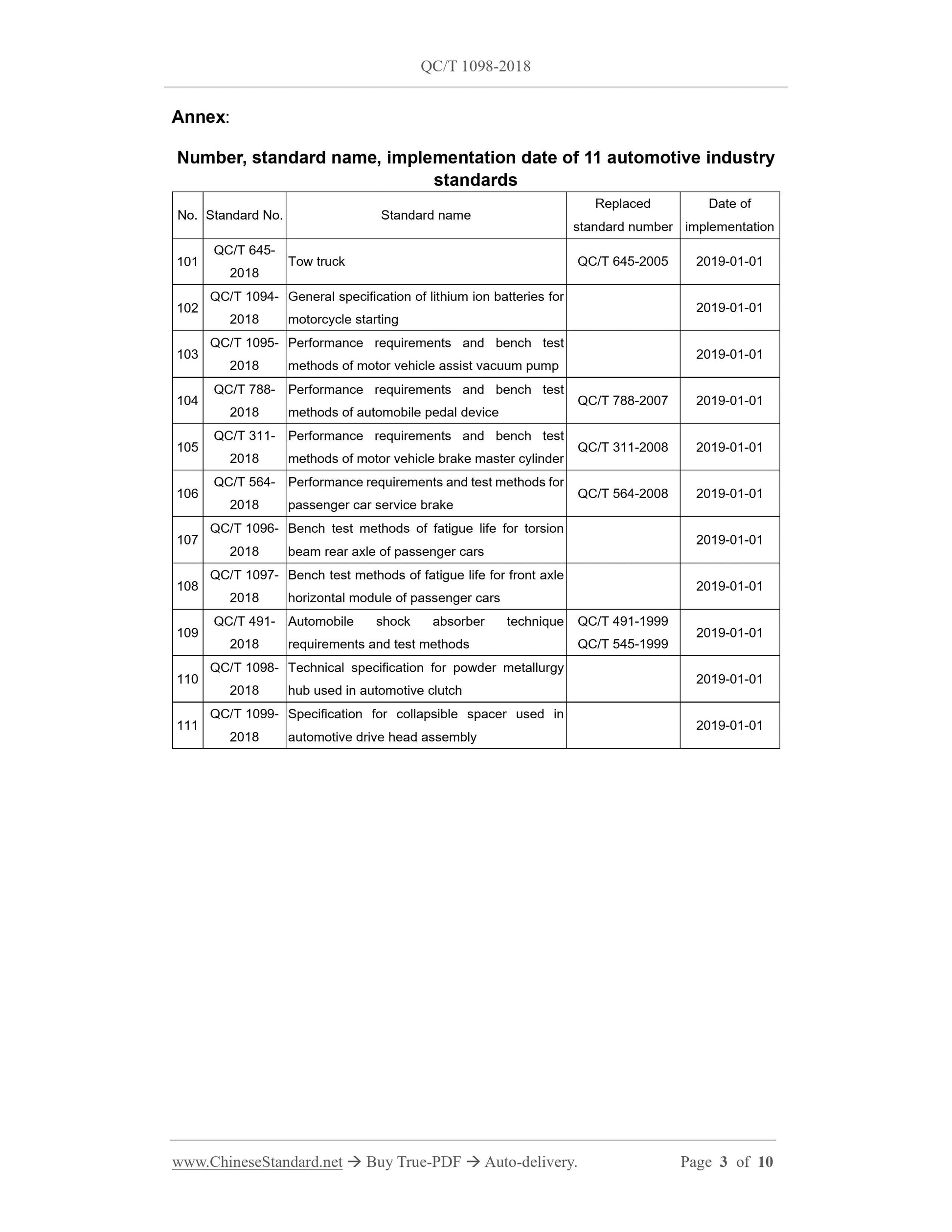 QC/T 1098-2018

Annex:

Number, standard name, implementation date of 11 automotive industry standards

| No. | Standard No. | Standard name | Replaced standard number | Date of implementation |
|---|---|---|---|---|
| 101 | QC/T 645-2018 | Tow truck | QC/T 645-2005 | 2019-01-01 |
| 102 | QC/T 1094-2018 | General specification of lithium ion batteries for motorcycle starting | | 2019-01-01 |
| 103 | QC/T 1095-2018 | Performance requirements and bench test methods of motor vehicle assist vacuum pump | | 2019-01-01 |
| 104 | QC/T 788-2018 | Performance requirements and bench test methods of automobile pedal device | QC/T 788-2007 | 2019-01-01 |
| 105 | QC/T 311-2018 | Performance requirements and bench test methods of motor vehicle brake master cylinder | QC/T 311-2008 | 2019-01-01 |
| 106 | QC/T 564-2018 | Performance requirements and test methods for passenger car service brake | QC/T 564-2008 | 2019-01-01 |
| 107 | QC/T 1096-2018 | Bench test methods of fatigue life for torsion beam rear axle of passenger cars | | 2019-01-01 |
| 108 | QC/T 1097-2018 | Bench test methods of fatigue life for front axle horizontal module of passenger cars | | 2019-01-01 |
| 109 | QC/T 491-2018 | Automobile shock absorber technique requirements and test methods | QC/T 491-1999 QC/T 545-1999 | 2019-01-01 |
| 110 | QC/T 1098-2018 | Technical specification for powder metallurgy hub used in automotive clutch | | 2019-01-01 |
| 111 | QC/T 1099-2018 | Specification for collapsible spacer used in automotive drive head assembly | | 2019-01-01 |

www.ChineseStandard.net → Buy True-PDF → Auto-delivery. Page 3 of 10